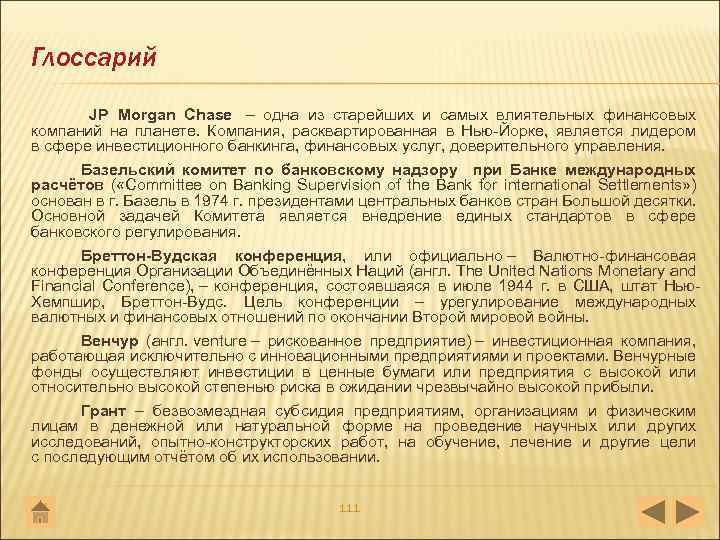 Глоссарий

JP Morgan Chase – одна из старейших и самых влиятельных финансовых компаний на планете. Компания, расквартированная в Нью-Йорке, является лидером в сфере инвестиционного банкинга, финансовых услуг, доверительного управления.

Базельский комитет по банковскому надзору при Банке международных расчётов («Committee on Banking Supervision of the Bank for international Settlements») основан в г. Базель в 1974 г. президентами центральных банков стран Большой десятки. Основной задачей Комитета является внедрение единых стандартов в сфере банковского регулирования.

Бреттон-Вудская конференция, или официально – Валютно-финансовая конференция Организации Объединённых Наций (англ. The United Nations Monetary and Financial Conference), – конференция, состоявшаяся в июле 1944 г. в США, штат Нью-Хемпшир, Бреттон-Вудс. Цель конференции – урегулирование международных валютных и финансовых отношений по окончании Второй мировой войны.

Венчур (англ. venture – рискованное предприятие) – инвестиционная компания, работающая исключительно с инновационными предприятиями и проектами. Венчурные фонды осуществляют инвестиции в ценные бумаги или предприятия с высокой или относительно высокой степенью риска в ожидании чрезвычайно высокой прибыли.

Грант – безвозмездная субсидия предприятиям, организациям и физическим лицам в денежной или натуральной форме на проведение научных или других исследований, опытно-конструкторских работ, на обучение, лечение и другие цели с последующим отчётом об их использовании.

111